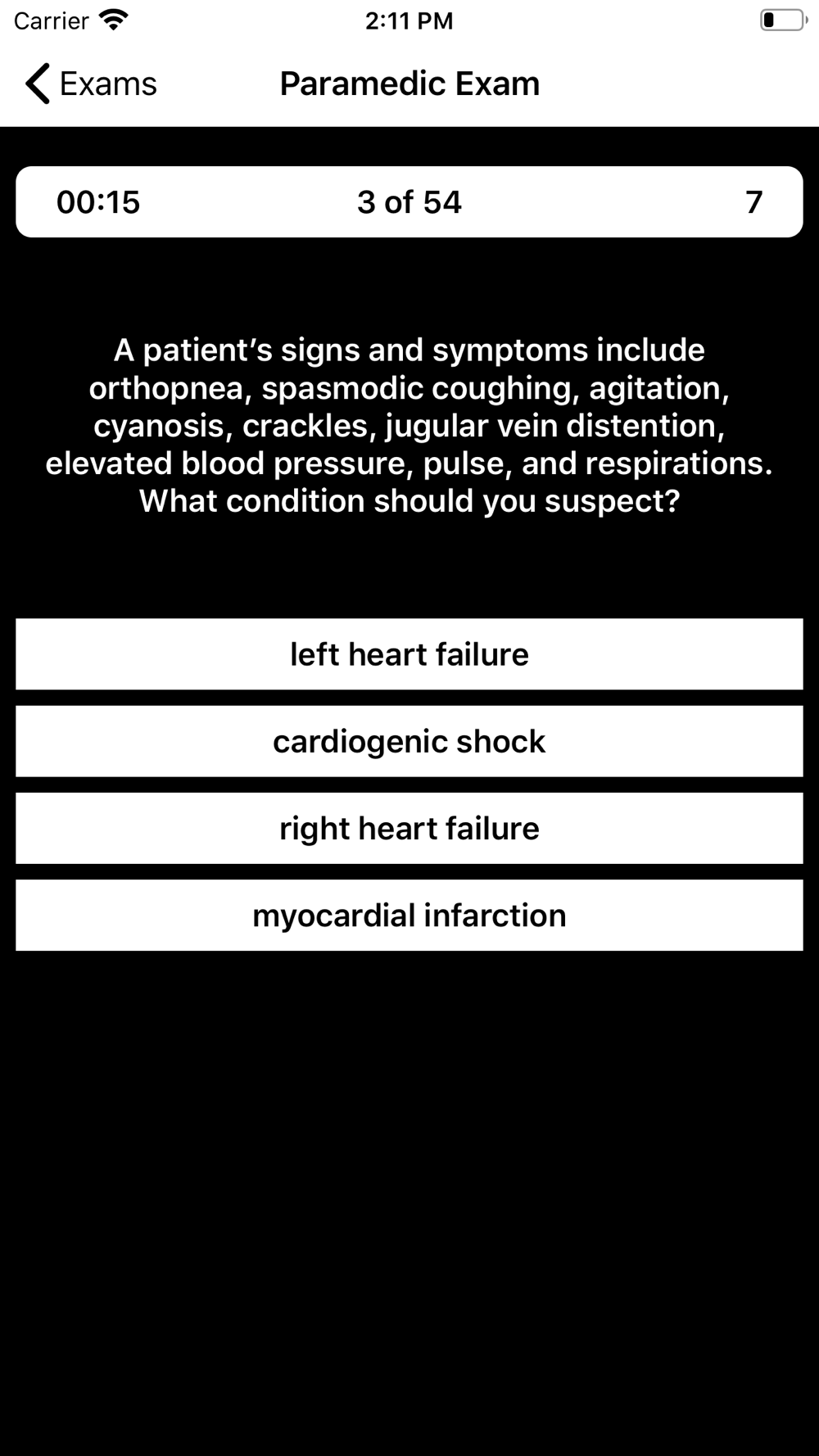 Carrier 2:11 PM

Exams Paramedic Exam

00:15 3 of 54 7

A patient's signs and symptoms include orthopnea, spasmodic coughing, agitation, cyanosis, crackles, jugular vein distention, elevated blood pressure, pulse, and respirations. What condition should you suspect?

left heart failure

cardiogenic shock

right heart failure

myocardial infarction